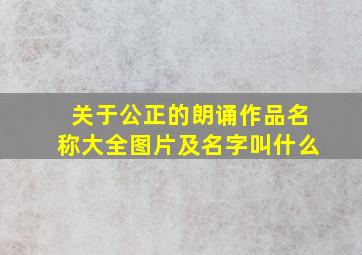 关于公正的朗诵作品名称大全图片及名字叫什么